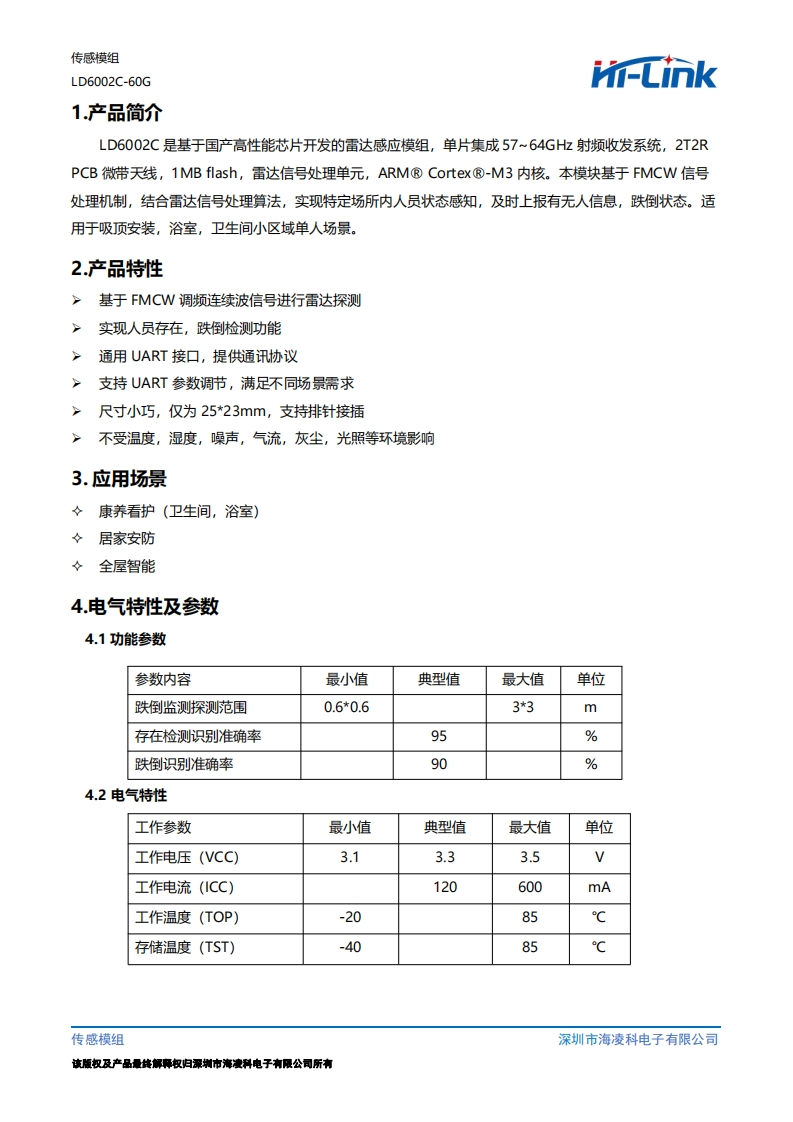 传感模组
LD6002C-60G

Hi-Link

1.产品简介

LD6002C 是基于国产高性能芯片开发的雷达感应模组，单片集成 57~64GHz 射频收发系统，2T2R PCB 微带天线，1MB flash，雷达信号处理单元，ARM® Cortex®-M3 内核。本模块基于 FMCW 信号处理机制，结合雷达信号处理算法，实现特定场所内人员状态感知，及时上报有无人信息，跌倒状态。适用于吸顶安装，浴室，卫生间小区域单人场景。

2.产品特性

➢ 基于 FMCW 调频连续波信号进行雷达探测
➢ 实现人员存在，跌倒检测功能
➢ 通用 UART 接口，提供通讯协议
➢ 支持 UART 参数调节，满足不同场景需求
➢ 尺寸小巧，仅为 25*23mm，支持排针接插
➢ 不受温度，湿度，噪声，气流，灰尘，光照等环境影响

3. 应用场景

✧ 康养看护（卫生间，浴室）
✧ 居家安防
✧ 全屋智能

4.电气特性及参数

4.1 功能参数

| 参数内容 | 最小值 | 典型值 | 最大值 | 单位 |
|---|---|---|---|---|
| 跌倒监测探测范围 | 0.6*0.6 | | 3*3 | m |
| 存在检测识别准确率 | | 95 | | % |
| 跌倒识别准确率 | | 90 | | % |

4.2 电气特性

| 工作参数 | 最小值 | 典型值 | 最大值 | 单位 |
|---|---|---|---|---|
| 工作电压（VCC） | 3.1 | 3.3 | 3.5 | V |
| 工作电流（ICC） | | 120 | 600 | mA |
| 工作温度（TOP） | -20 | | 85 | ℃ |
| 存储温度（TST） | -40 | | 85 | ℃ |

传感模组　深圳市海凌科电子有限公司
该版权及产品最终解释权归深圳市海凌科电子有限公司所有